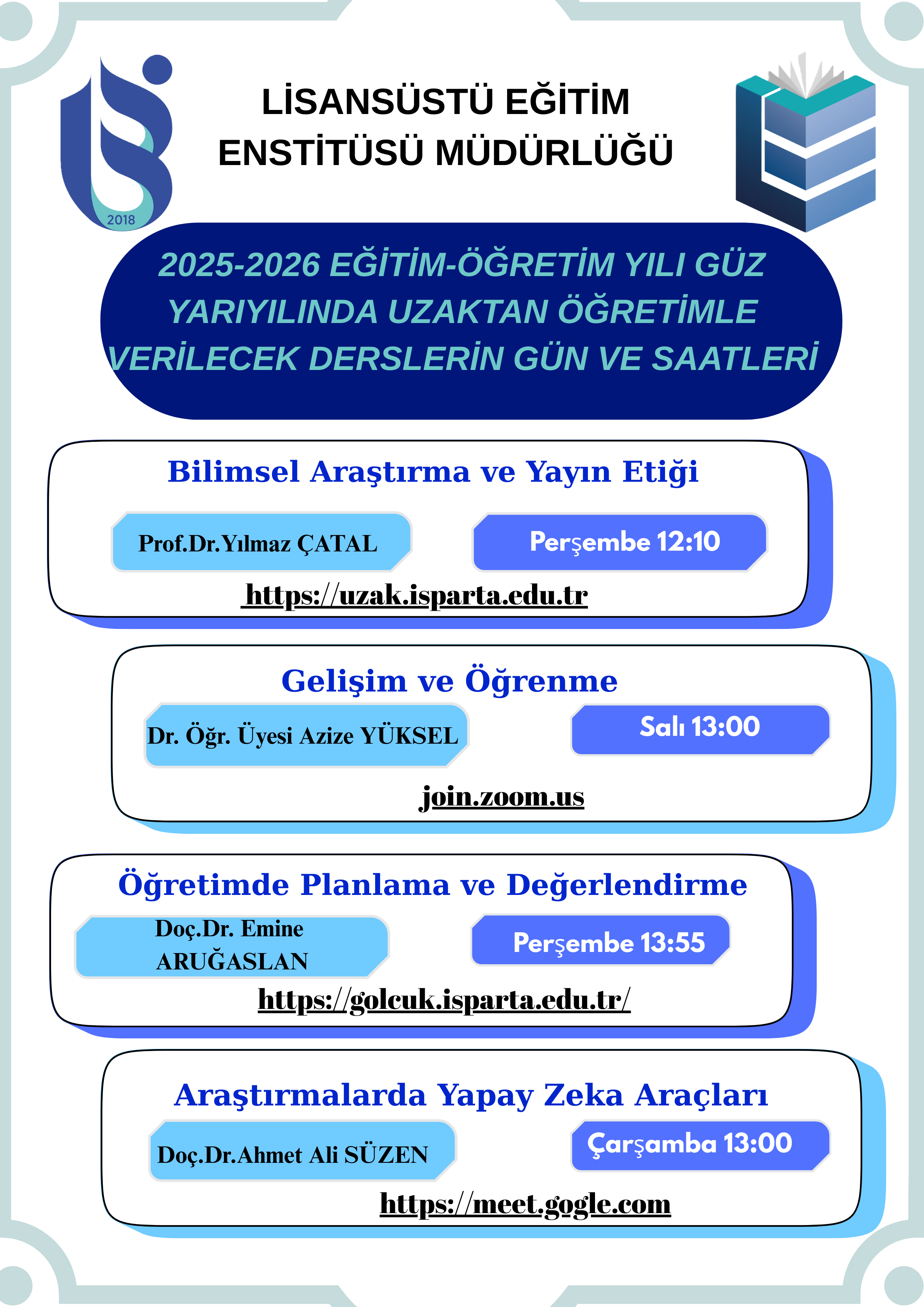 2018

LİSANSÜSTÜ EĞİTİM ENSTİTÜSÜ MÜDÜRLÜĞÜ

2025-2026 EĞİTİM-ÖĞRETİM YILI GÜZ YARIYILINDA UZAKTAN ÖĞRETİMLE VERİLECEK DERSLERİN GÜN VE SAATLERİ

Bilimsel Araştırma ve Yayın Etiği

Prof.Dr.Yılmaz ÇATAL

Perşembe 12:10

https://uzak.isparta.edu.tr

Gelişim ve Öğrenme

Dr. Öğr. Üyesi Azize YÜKSEL

Salı 13:00

join.zoom.us

Öğretimde Planlama ve Değerlendirme

Doç.Dr. Emine ARUĞASLAN

Perşembe 13:55

https://golcuk.isparta.edu.tr/

Araştırmalarda Yapay Zeka Araçları

Doç.Dr.Ahmet Ali SÜZEN

Çarşamba 13:00

https://meet.gogle.com